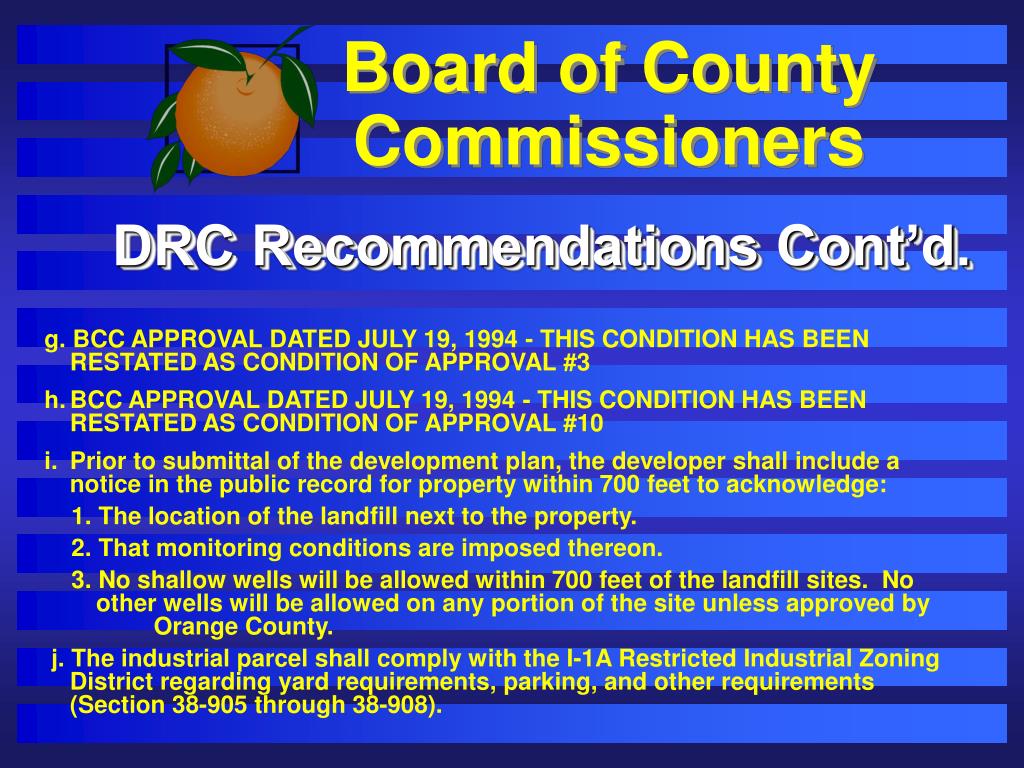 Board of County Commissioners

DRC Recommendations Cont'd.

g. BCC APPROVAL DATED JULY 19, 1994 - THIS CONDITION HAS BEEN RESTATED AS CONDITION OF APPROVAL #3

h. BCC APPROVAL DATED JULY 19, 1994 - THIS CONDITION HAS BEEN RESTATED AS CONDITION OF APPROVAL #10

i. Prior to submittal of the development plan, the developer shall include a notice in the public record for property within 700 feet to acknowledge:

1. The location of the landfill next to the property.

2. That monitoring conditions are imposed thereon.

3. No shallow wells will be allowed within 700 feet of the landfill sites. No other wells will be allowed on any portion of the site unless approved by Orange County.

j. The industrial parcel shall comply with the I-1A Restricted Industrial Zoning District regarding yard requirements, parking, and other requirements (Section 38-905 through 38-908).